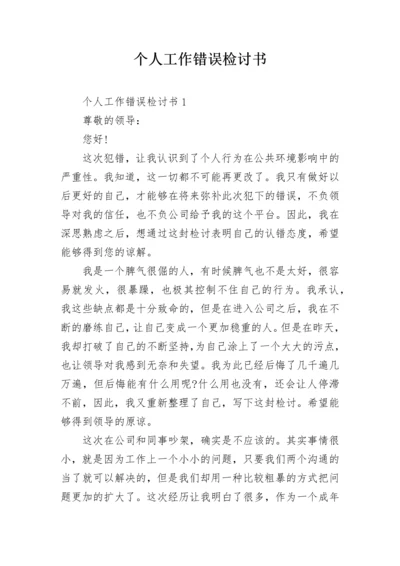 个人工作错误检讨书

个人工作错误检讨书 1

尊敬的领导：

您好！

这次犯错，让我认识到了个人行为在公共环境影响中的严重性。我知道，这一切都不可能再更改了。我只有做好以后更好的自己，才能够在将来弥补此次犯下的错误，不负领导对我的信任，也不负公司给予我的这个平台。因此，我在深思熟虑之后，想通过这封检讨表明自己的认错态度，希望能够得到您的谅解。

我是一个脾气很倔的人，有时候脾气也不是太好，很容易就发火，很暴躁，也极其控制不住自己的行为。我承认，我这些缺点都是十分致命的，但是在进入公司之后，我在不断的磨练自己，让自己变成一个更加稳重的人。但是在昨天，我却打破了自己的不断坚持，为自己涂上了一个大大的污点，也让领导对我感到无奈和失望。我为此已经后悔了几千遍几万遍，但后悔能有什么用呢?什么用也没有，还会让人停滞不前，因此，我又重新整理了自己，写下这封检讨。希望能够得到领导的原谅。

这次在公司和同事吵架，确实是不应该的。其实事情很小，就是因为工作上一个小小的问题，只要我们两个沟通的当了就可以解决的，但是我们却用一种比较粗暴的方式把问题更加的扩大了。这次经历让我明白了很多，作为一个成年